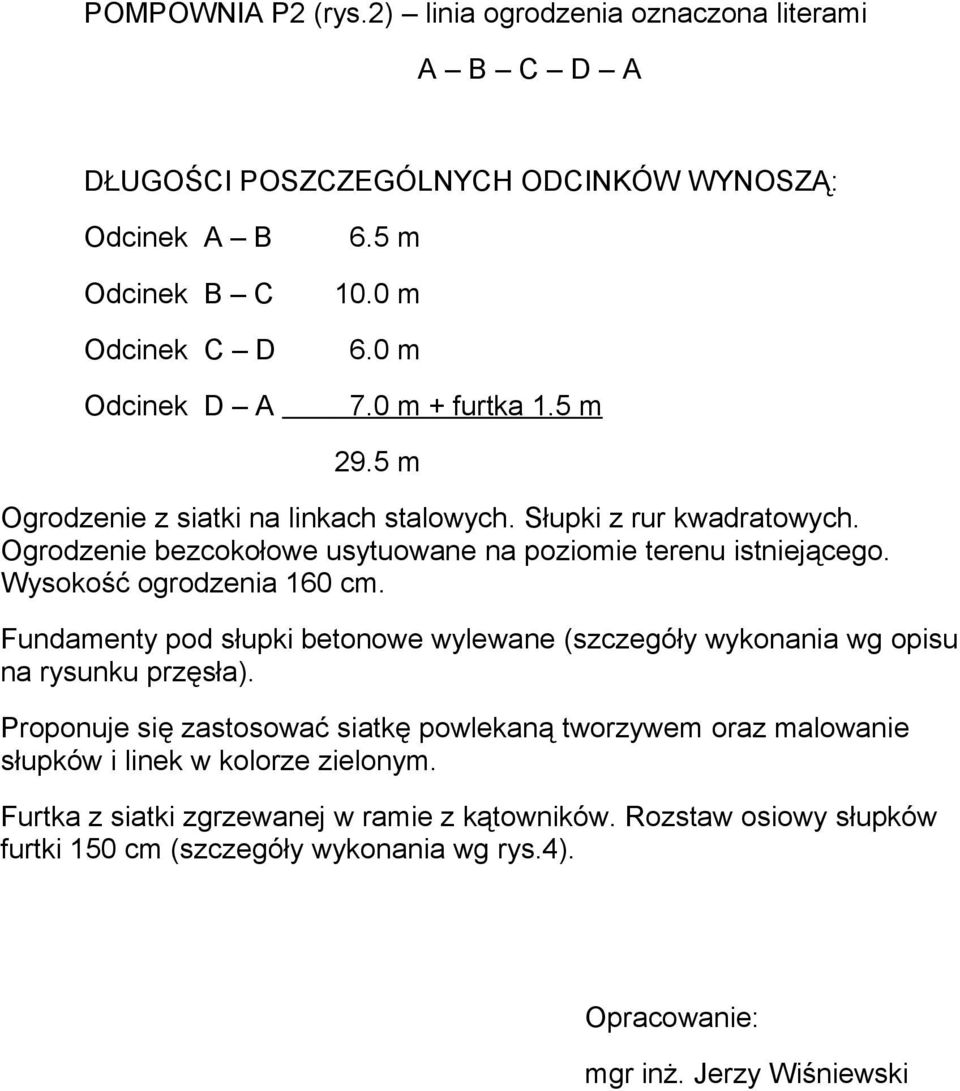 POMPOWNIA P2 (rys.2) – linia ogrodzenia oznaczona literami

A – B – C – D – A

DŁUGOŚCI POSZCZEGÓLNYCH ODCINKÓW WYNOSZĄ:

Odcinek A – B 6.5 m

Odcinek B – C 10.0 m

Odcinek C – D 6.0 m

Odcinek D – A 7.0 m + furtka 1.5 m

29.5 m

Ogrodzenie z siatki na linkach stalowych. Słupki z rur kwadratowych. Ogrodzenie bezcokołowe usytuowane na poziomie terenu istniejącego. Wysokość ogrodzenia 160 cm.

Fundamenty pod słupki betonowe wylewane (szczegóły wykonania wg opisu na rysunku przęsła).

Proponuje się zastosować siatkę powlekaną tworzywem oraz malowanie słupków i linek w kolorze zielonym.

Furtka z siatki zgrzewanej w ramie z kątowników. Rozstaw osiowy słupków furtki 150 cm (szczegóły wykonania wg rys.4).

Opracowanie:

mgr inż. Jerzy Wiśniewski